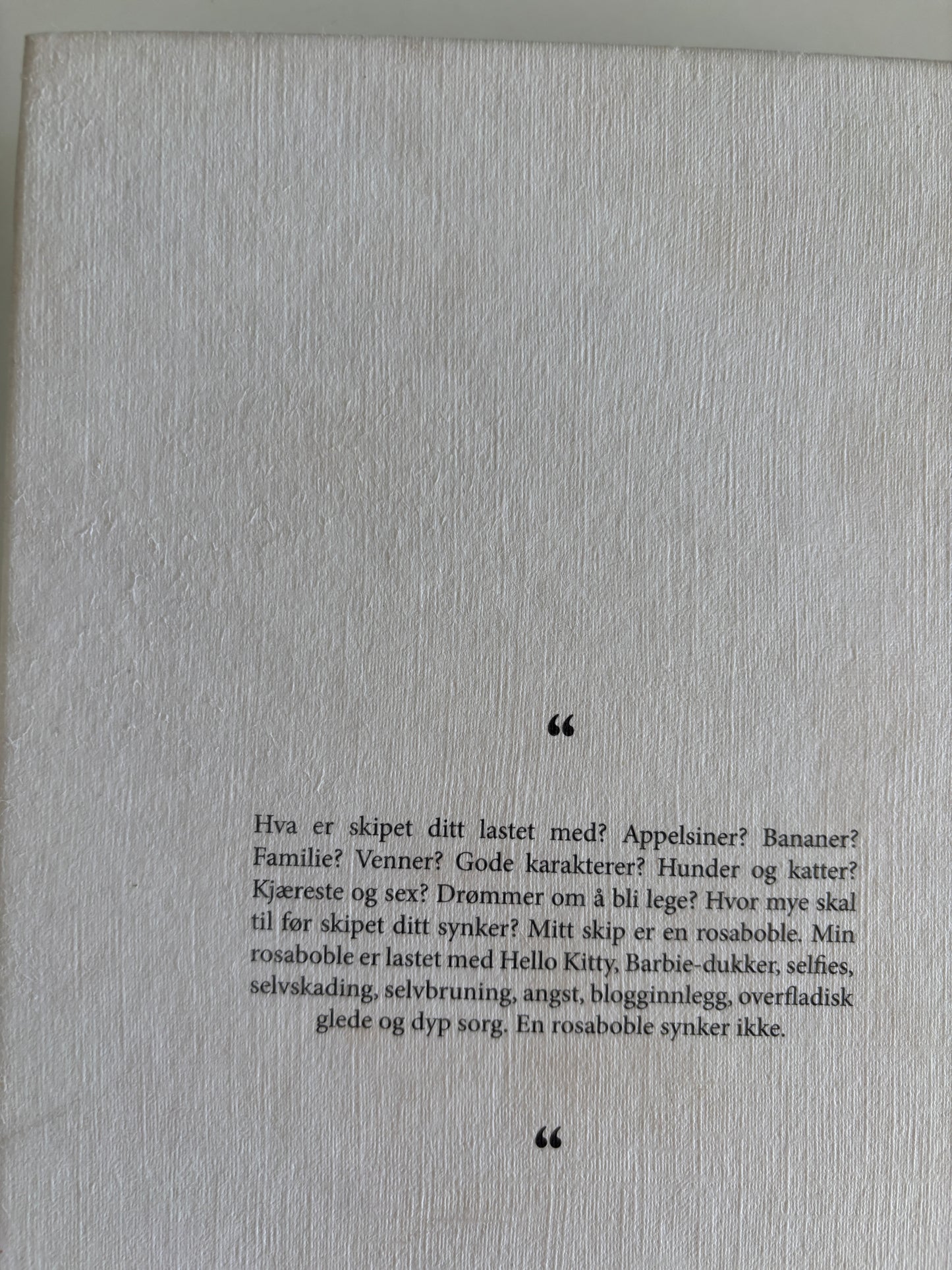 "

Hva er skipet ditt lastet med? Appelsiner? Bananer? Familie? Venner? Gode karakterer? Hunder og katter? Kjæreste og sex? Drømmer om å bli lege? Hvor mye skal til før skipet ditt synker? Mitt skip er en rosaboble. Min rosaboble er lastet med Hello Kitty, Barbie-dukker, selfies, selvskading, selvbruning, angst, blogginnlegg, overfladisk glede og dyp sorg. En rosaboble synker ikke.

"